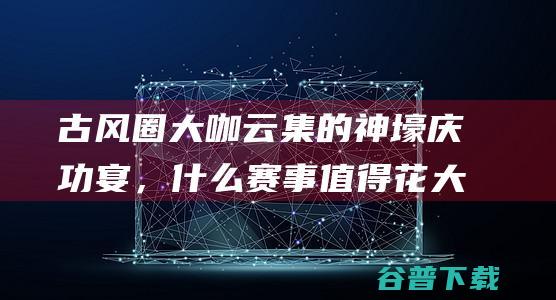 古风圈大咖云集的神壕庆功宴，什么赛事值得花大

谷普下载